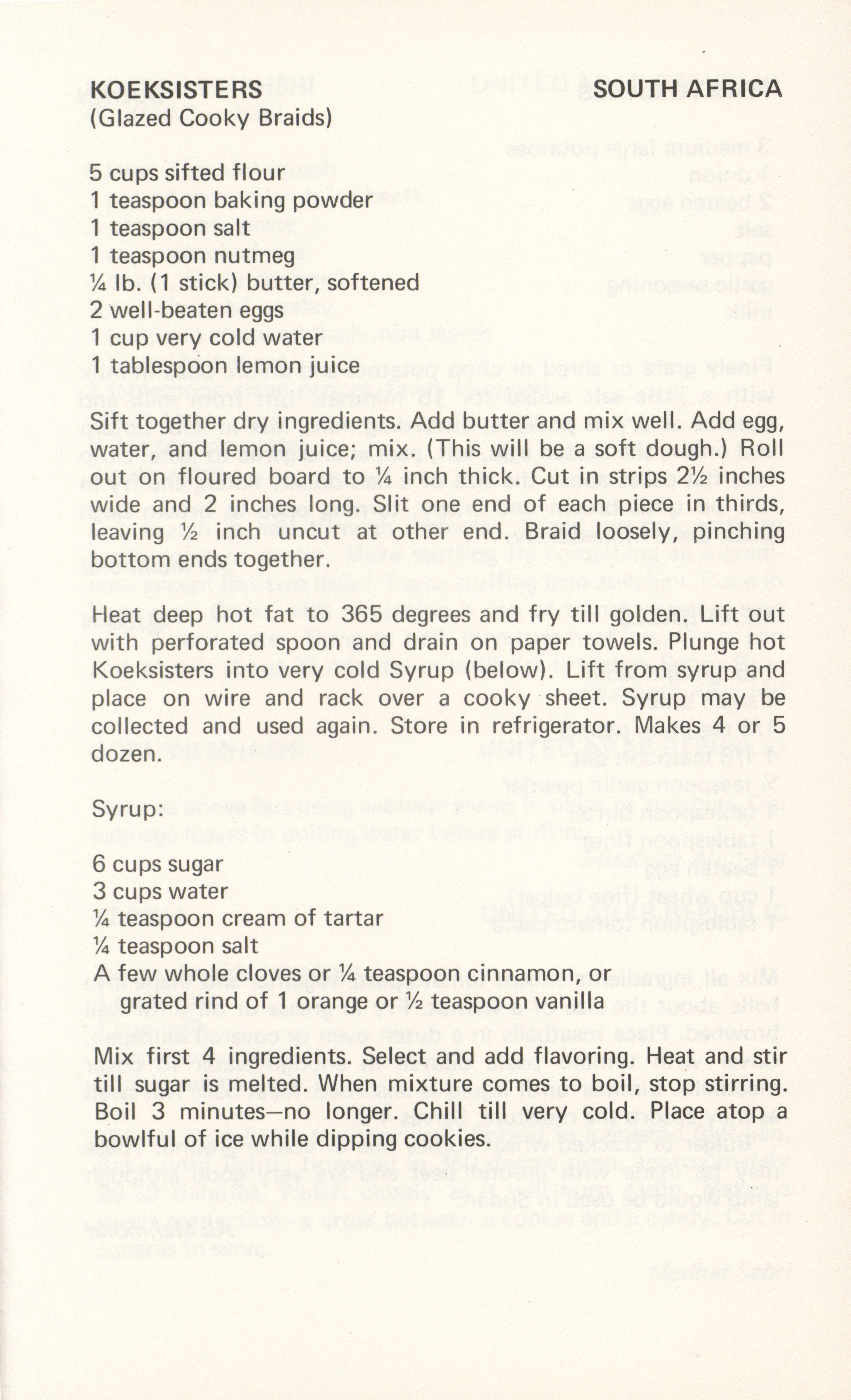 KOEKSISTERS SOUTH AFRICA
(Glazed Cooky Braids)

5 cups sifted flour
1 teaspoon baking powder
1 teaspoon salt
1 teaspoon nutmeg
¼ lb. (1 stick) butter, softened
2 well-beaten eggs
1 cup very cold water
1 tablespoon lemon juice

Sift together dry ingredients. Add butter and mix well. Add egg, water, and lemon juice; mix. (This will be a soft dough.) Roll out on floured board to ¼ inch thick. Cut in strips 2½ inches wide and 2 inches long. Slit one end of each piece in thirds, leaving ½ inch uncut at other end. Braid loosely, pinching bottom ends together.

Heat deep hot fat to 365 degrees and fry till golden. Lift out with perforated spoon and drain on paper towels. Plunge hot Koeksisters into very cold Syrup (below). Lift from syrup and place on wire and rack over a cooky sheet. Syrup may be collected and used again. Store in refrigerator. Makes 4 or 5 dozen.

Syrup:

6 cups sugar
3 cups water
¼ teaspoon cream of tartar
¼ teaspoon salt
A few whole cloves or ¼ teaspoon cinnamon, or grated rind of 1 orange or ½ teaspoon vanilla

Mix first 4 ingredients. Select and add flavoring. Heat and stir till sugar is melted. When mixture comes to boil, stop stirring. Boil 3 minutes—no longer. Chill till very cold. Place atop a bowlful of ice while dipping cookies.